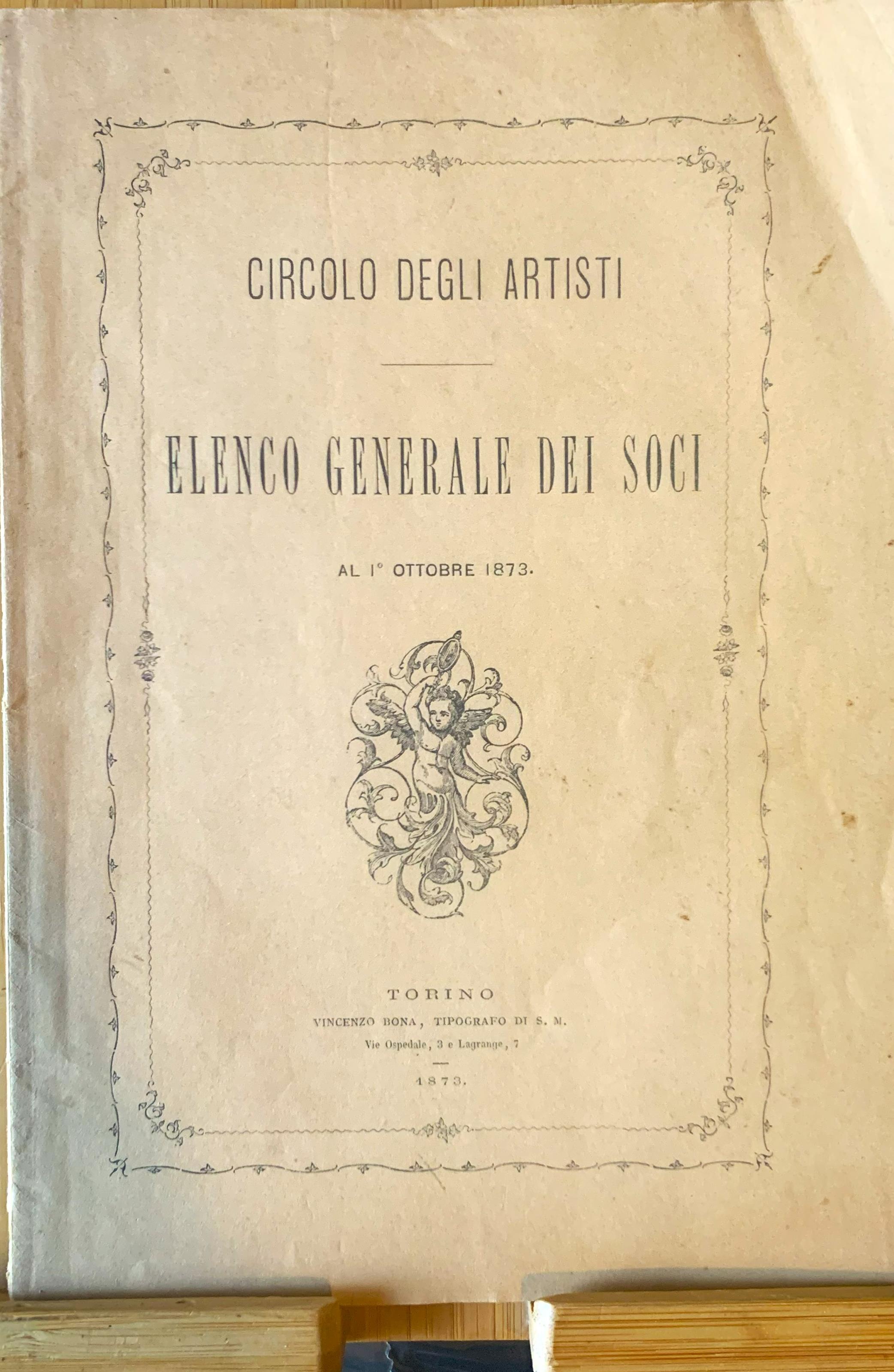 CIRCOLO DEGLI ARTISTI

ELENCO GENERALE DEI SOCI

AL 1° OTTOBRE 1873.

TORINO
VINCENZO BONA, TIPOGRAFO DI S. M.
Vie Ospedale, 3 e Lagrange, 7

1873.